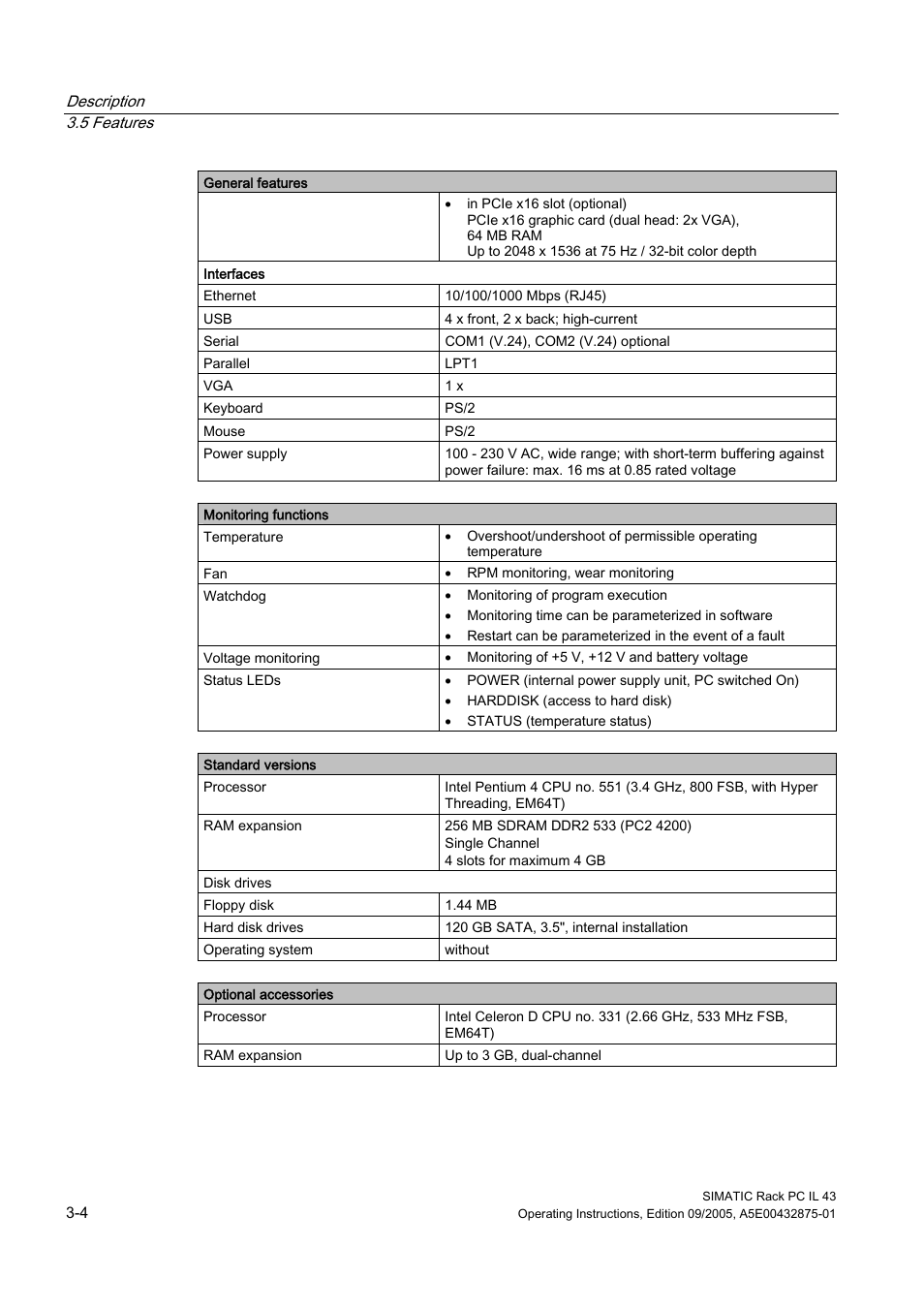 Description
3.5 Features

| General features | |
|---|---|
| | • in PCIe x16 slot (optional) PCIe x16 graphic card (dual head: 2x VGA), 64 MB RAM Up to 2048 x 1536 at 75 Hz / 32-bit color depth |
| Interfaces | |
| Ethernet | 10/100/1000 Mbps (RJ45) |
| USB | 4 x front, 2 x back; high-current |
| Serial | COM1 (V.24), COM2 (V.24) optional |
| Parallel | LPT1 |
| VGA | 1 x |
| Keyboard | PS/2 |
| Mouse | PS/2 |
| Power supply | 100 - 230 V AC, wide range; with short-term buffering against power failure: max. 16 ms at 0.85 rated voltage |

| Monitoring functions | |
|---|---|
| Temperature | • Overshoot/undershoot of permissible operating temperature |
| Fan | • RPM monitoring, wear monitoring |
| Watchdog | • Monitoring of program execution • Monitoring time can be parameterized in software • Restart can be parameterized in the event of a fault |
| Voltage monitoring | • Monitoring of +5 V, +12 V and battery voltage |
| Status LEDs | • POWER (internal power supply unit, PC switched On) • HARDDISK (access to hard disk) • STATUS (temperature status) |

| Standard versions | |
|---|---|
| Processor | Intel Pentium 4 CPU no. 551 (3.4 GHz, 800 FSB, with Hyper Threading, EM64T) |
| RAM expansion | 256 MB SDRAM DDR2 533 (PC2 4200) Single Channel 4 slots for maximum 4 GB |
| Disk drives | |
| Floppy disk | 1.44 MB |
| Hard disk drives | 120 GB SATA, 3.5", internal installation |
| Operating system | without |

| Optional accessories | |
|---|---|
| Processor | Intel Celeron D CPU no. 331 (2.66 GHz, 533 MHz FSB, EM64T) |
| RAM expansion | Up to 3 GB, dual-channel |

3-4
SIMATIC Rack PC IL 43
Operating Instructions, Edition 09/2005, A5E00432875-01